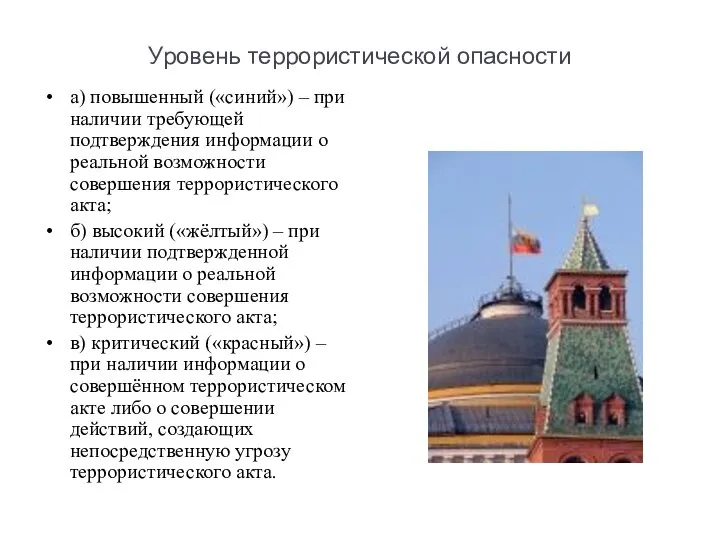 Уровень террористической опасности

• а) повышенный («синий») – при наличии требующей подтверждения информации о реальной возможности совершения террористического акта;

• б) высокий («жёлтый») – при наличии подтвержденной информации о реальной возможности совершения террористического акта;

• в) критический («красный») – при наличии информации о совершённом террористическом акте либо о совершении действий, создающих непосредственную угрозу террористического акта.